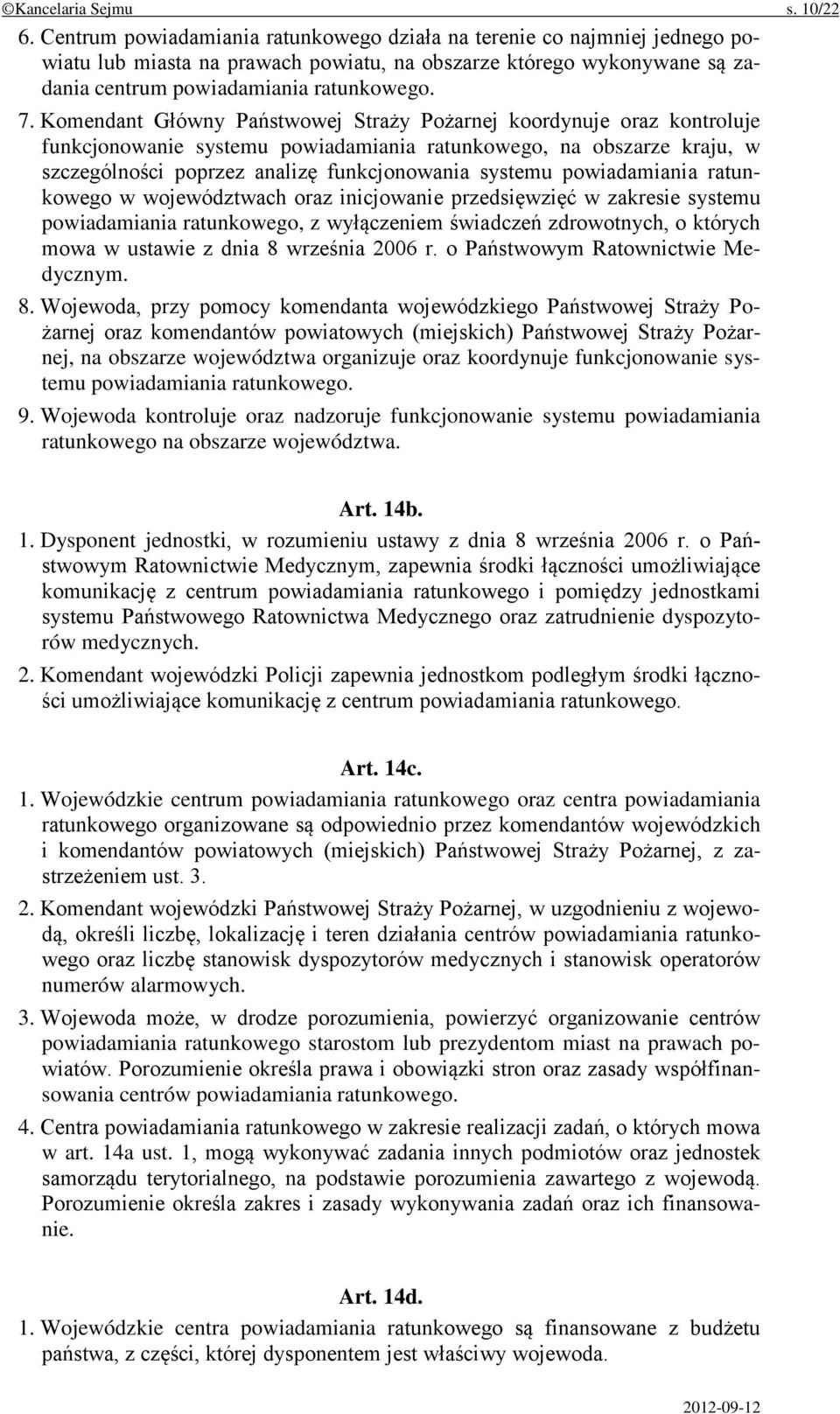 ©Kancelaria Sejmu s. 10/22

6. Centrum powiadamiania ratunkowego działa na terenie co najmniej jednego powiatu lub miasta na prawach powiatu, na obszarze którego wykonywane są zadania centrum powiadamiania ratunkowego.

7. Komendant Główny Państwowej Straży Pożarnej koordynuje oraz kontroluje funkcjonowanie systemu powiadamiania ratunkowego, na obszarze kraju, w szczególności poprzez analizę funkcjonowania systemu powiadamiania ratunkowego w województwach oraz inicjowanie przedsięwzięć w zakresie systemu powiadamiania ratunkowego, z wyłączeniem świadczeń zdrowotnych, o których mowa w ustawie z dnia 8 września 2006 r. o Państwowym Ratownictwie Medycznym.

8. Wojewoda, przy pomocy komendanta wojewódzkiego Państwowej Straży Pożarnej oraz komendantów powiatowych (miejskich) Państwowej Straży Pożarnej, na obszarze województwa organizuje oraz koordynuje funkcjonowanie systemu powiadamiania ratunkowego.

9. Wojewoda kontroluje oraz nadzoruje funkcjonowanie systemu powiadamiania ratunkowego na obszarze województwa.

Art. 14b.

1. Dysponent jednostki, w rozumieniu ustawy z dnia 8 września 2006 r. o Państwowym Ratownictwie Medycznym, zapewnia środki łączności umożliwiające komunikację z centrum powiadamiania ratunkowego i pomiędzy jednostkami systemu Państwowego Ratownictwa Medycznego oraz zatrudnienie dyspozytorów medycznych.

2. Komendant wojewódzki Policji zapewnia jednostkom podległym środki łączności umożliwiające komunikację z centrum powiadamiania ratunkowego.

Art. 14c.

1. Wojewódzkie centrum powiadamiania ratunkowego oraz centra powiadamiania ratunkowego organizowane są odpowiednio przez komendantów wojewódzkich i komendantów powiatowych (miejskich) Państwowej Straży Pożarnej, z zastrzeżeniem ust. 3.

2. Komendant wojewódzki Państwowej Straży Pożarnej, w uzgodnieniu z wojewodą, określi liczbę, lokalizację i teren działania centrów powiadamiania ratunkowego oraz liczbę stanowisk dyspozytorów medycznych i stanowisk operatorów numerów alarmowych.

3. Wojewoda może, w drodze porozumienia, powierzyć organizowanie centrów powiadamiania ratunkowego starostom lub prezydentom miast na prawach powiatów. Porozumienie określa prawa i obowiązki stron oraz zasady współfinansowania centrów powiadamiania ratunkowego.

4. Centra powiadamiania ratunkowego w zakresie realizacji zadań, o których mowa w art. 14a ust. 1, mogą wykonywać zadania innych podmiotów oraz jednostek samorządu terytorialnego, na podstawie porozumienia zawartego z wojewodą. Porozumienie określa zakres i zasady wykonywania zadań oraz ich finansowanie.

Art. 14d.

1. Wojewódzkie centra powiadamiania ratunkowego są finansowane z budżetu państwa, z części, której dysponentem jest właściwy wojewoda.

2012-09-12